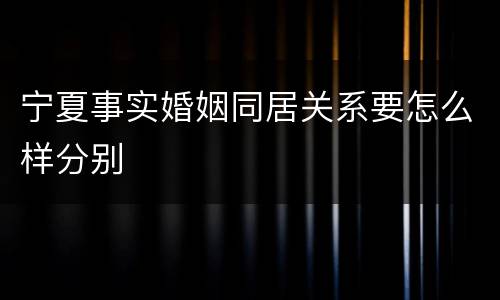 宁夏事实婚姻同居关系要怎么样分别